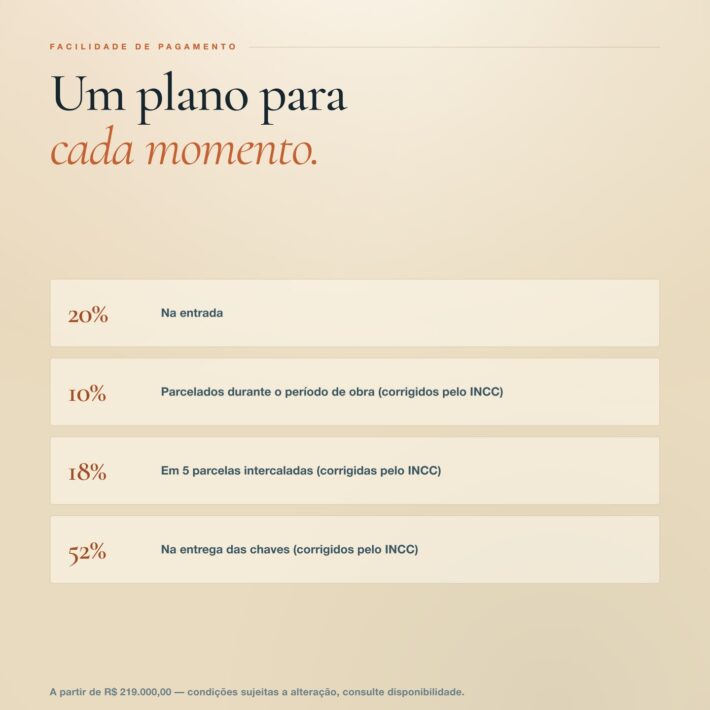 FACILIDADE DE PAGAMENTO

Um plano para
cada momento.

20% Na entrada

10% Parcelados durante o período de obra (corrigidos pelo INCC)

18% Em 5 parcelas intercaladas (corrigidas pelo INCC)

52% Na entrega das chaves (corrigidos pelo INCC)

A partir de R$ 219.000,00 — condições sujeitas a alteração, consulte disponibilidade.